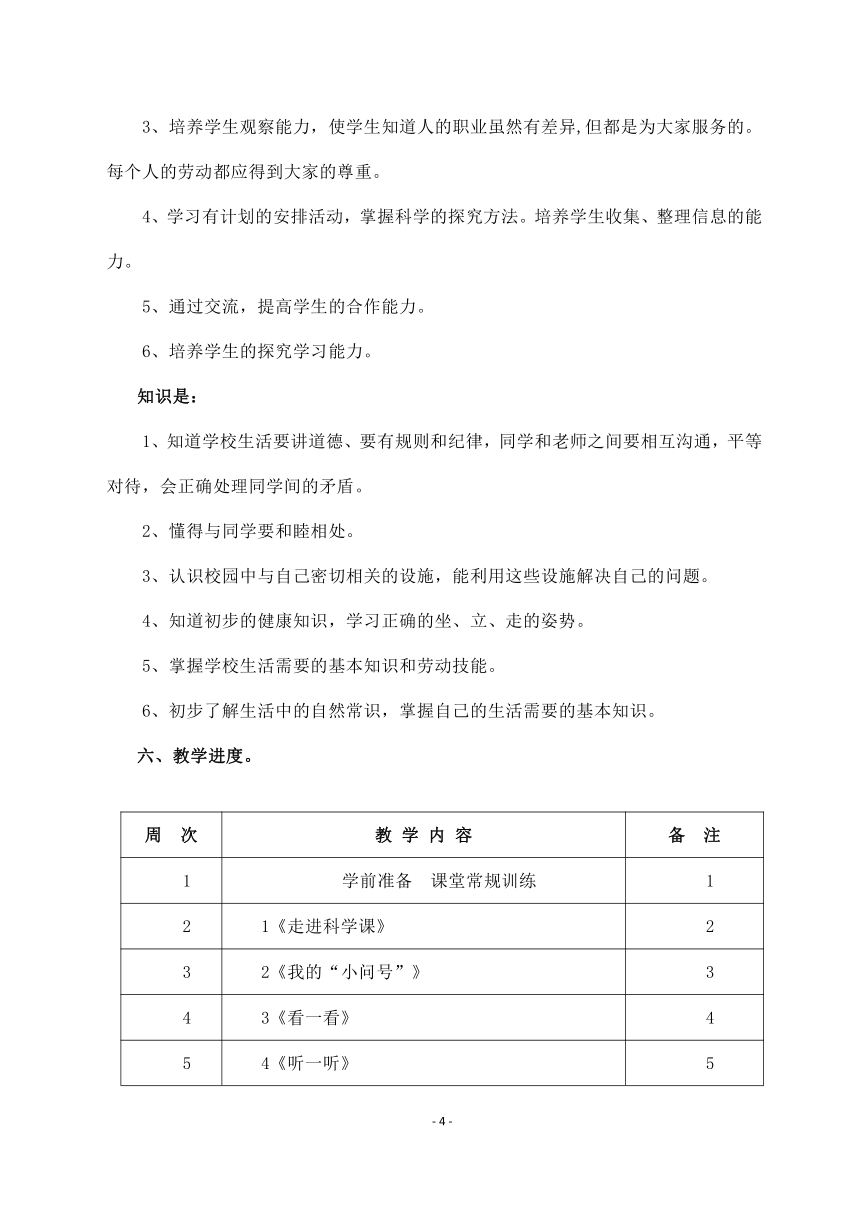 3、培养学生观察能力，使学生知道人的职业虽然有差异,但都是为大家服务的。每个人的劳动都应得到大家的尊重。

4、学习有计划的安排活动，掌握科学的探究方法。培养学生收集、整理信息的能力。

5、通过交流，提高学生的合作能力。

6、培养学生的探究学习能力。

知识是：

1、知道学校生活要讲道德、要有规则和纪律，同学和老师之间要相互沟通，平等对待，会正确处理同学间的矛盾。

2、懂得与同学要和睦相处。

3、认识校园中与自己密切相关的设施，能利用这些设施解决自己的问题。

4、知道初步的健康知识，学习正确的坐、立、走的姿势。

5、掌握学校生活需要的基本知识和劳动技能。

6、初步了解生活中的自然常识，掌握自己的生活需要的基本知识。

六、教学进度。

| 周　次 | 教 学 内 容 | 备　注 |
|---|---|---|
| 1 | 学前准备　课堂常规训练 | 1 |
| 2 | 1《走进科学课》 | 2 |
| 3 | 2《我的“小问号”》 | 3 |
| 4 | 3《看一看》 | 4 |
| 5 | 4《听一听》 | 5 |

- 4 -